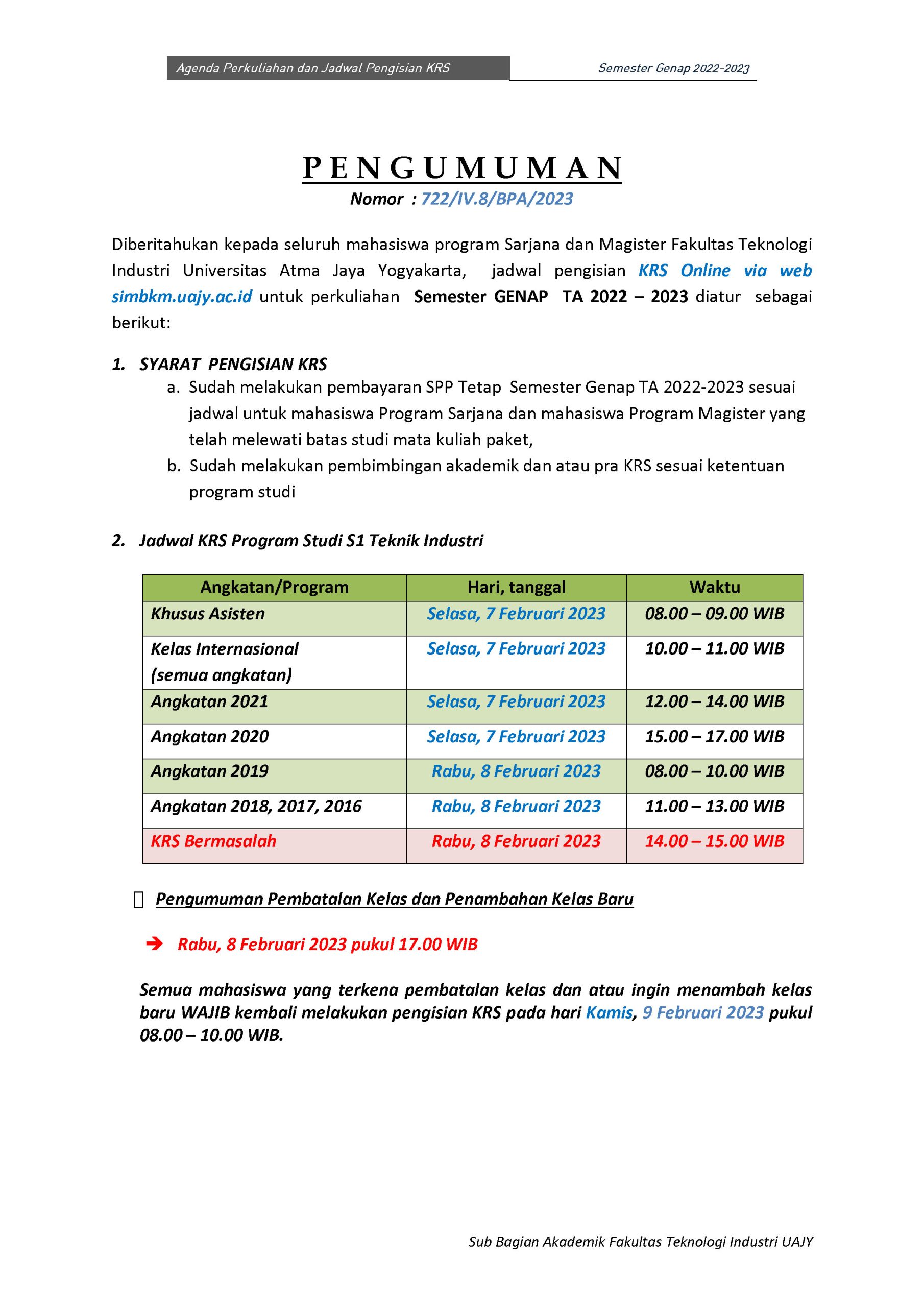 Agenda Perkuliahan dan Jadwal Pengisian KRS

Semester Genap 2022-2023

PENGUMUMAN

Nomor : 722/IV.8/BPA/2023

Diberitahukan kepada seluruh mahasiswa program Sarjana dan Magister Fakultas Teknologi Industri Universitas Atma Jaya Yogyakarta, jadwal pengisian KRS Online via web simbkm.uajy.ac.id untuk perkuliahan Semester GENAP TA 2022 – 2023 diatur sebagai berikut:

1. SYARAT PENGISIAN KRS

a. Sudah melakukan pembayaran SPP Tetap Semester Genap TA 2022-2023 sesuai jadwal untuk mahasiswa Program Sarjana dan mahasiswa Program Magister yang telah melewati batas studi mata kuliah paket,

b. Sudah melakukan pembimbingan akademik dan atau pra KRS sesuai ketentuan program studi

2. Jadwal KRS Program Studi S1 Teknik Industri

| Angkatan/Program | Hari, tanggal | Waktu |
|---|---|---|
| Khusus Asisten | Selasa, 7 Februari 2023 | 08.00 – 09.00 WIB |
| Kelas Internasional (semua angkatan) | Selasa, 7 Februari 2023 | 10.00 – 11.00 WIB |
| Angkatan 2021 | Selasa, 7 Februari 2023 | 12.00 – 14.00 WIB |
| Angkatan 2020 | Selasa, 7 Februari 2023 | 15.00 – 17.00 WIB |
| Angkatan 2019 | Rabu, 8 Februari 2023 | 08.00 – 10.00 WIB |
| Angkatan 2018, 2017, 2016 | Rabu, 8 Februari 2023 | 11.00 – 13.00 WIB |
| KRS Bermasalah | Rabu, 8 Februari 2023 | 14.00 – 15.00 WIB |

Pengumuman Pembatalan Kelas dan Penambahan Kelas Baru

➔ Rabu, 8 Februari 2023 pukul 17.00 WIB

Semua mahasiswa yang terkena pembatalan kelas dan atau ingin menambah kelas baru WAJIB kembali melakukan pengisian KRS pada hari Kamis, 9 Februari 2023 pukul 08.00 – 10.00 WIB.

Sub Bagian Akademik Fakultas Teknologi Industri UAJY